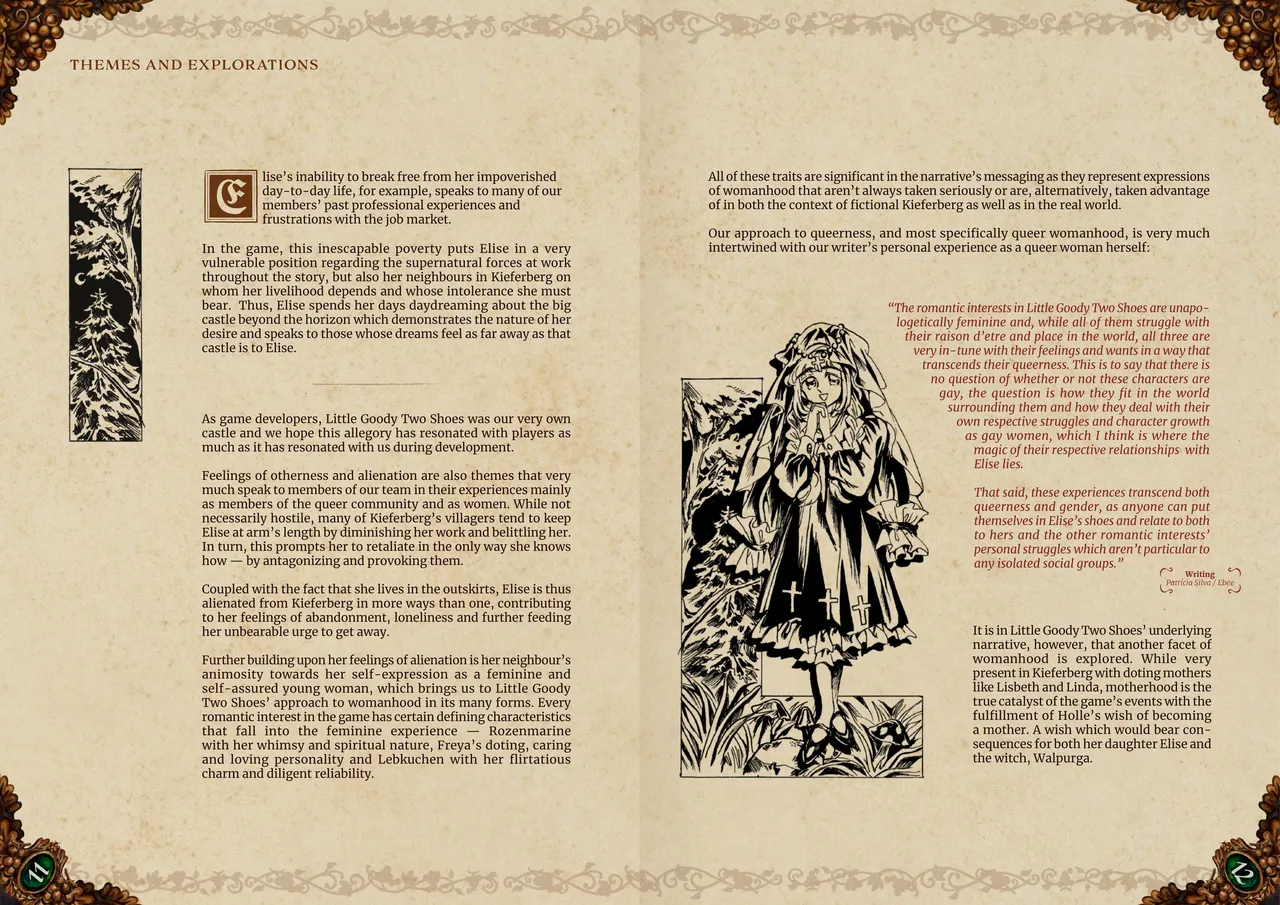 THEMES AND EXPLORATIONS

Elise's inability to break free from her impoverished day-to-day life, for example, speaks to many of our members' past professional experiences and frustrations with the job market.

In the game, this inescapable poverty puts Elise in a very vulnerable position regarding the supernatural forces at work throughout the story, but also her neighbours in Kieferberg on whom her livelihood depends and whose intolerance she must bear. Thus, Elise spends her days daydreaming about the big castle beyond the horizon which demonstrates the nature of her desire and speaks to those whose dreams feel as far away as that castle is to Elise.

As game developers, Little Goody Two Shoes was our very own castle and we hope this allegory has resonated with players as much as it has resonated with us during development.

Feelings of otherness and alienation are also themes that very much speak to members of our team in their experiences mainly as members of the queer community and as women. While not necessarily hostile, many of Kieferberg's villagers tend to keep Elise at arm's length by diminishing her work and belittling her. In turn, this prompts her to retaliate in the only way she knows how — by antagonizing and provoking them.

Coupled with the fact that she lives in the outskirts, Elise is thus alienated from Kieferberg in more ways than one, contributing to her feelings of abandonment, loneliness and further feeding her unbearable urge to get away.

Further building upon her feelings of alienation is her neighbour's animosity towards her self-expression as a feminine and self-assured young woman, which brings us to Little Goody Two Shoes' approach to womanhood in its many forms. Every romantic interest in the game has certain defining characteristics that fall into the feminine experience — Rozenmarine with her whimsy and spiritual nature, Freya's doting, caring and loving personality and Lebkuchen with her flirtatious charm and diligent reliability.

11

All of these traits are significant in the narrative's messaging as they represent expressions of womanhood that aren't always taken seriously or are, alternatively, taken advantage of in both the context of fictional Kieferberg as well as in the real world.

Our approach to queerness, and most specifically queer womanhood, is very much intertwined with our writer's personal experience as a queer woman herself:

"The romantic interests in Little Goody Two Shoes are unapologetically feminine and, while all of them struggle with their raison d'etre and place in the world, all three are very in-tune with their feelings and wants in a way that transcends their queerness. This is to say that there is no question of whether or not these characters are gay, the question is how they fit in the world surrounding them and how they deal with their own respective struggles and character growth as gay women, which I think is where the magic of their respective relationships with Elise lies.

That said, these experiences transcend both queerness and gender, as anyone can put themselves in Elise's shoes and relate to both to hers and the other romantic interests' personal struggles which aren't particular to any isolated social groups."

Writing
Patrícia Silva / Ebee

It is in Little Goody Two Shoes' underlying narrative, however, that another facet of womanhood is explored. While very present in Kieferberg with doting mothers like Lisbeth and Linda, motherhood is the true catalyst of the game's events with the fulfillment of Holle's wish of becoming a mother. A wish which would bear consequences for both her daughter Elise and the witch, Walpurga.

12